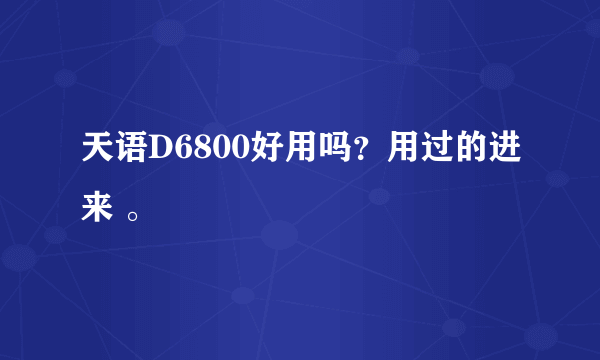 天语D6800好用吗？用过的进来 。